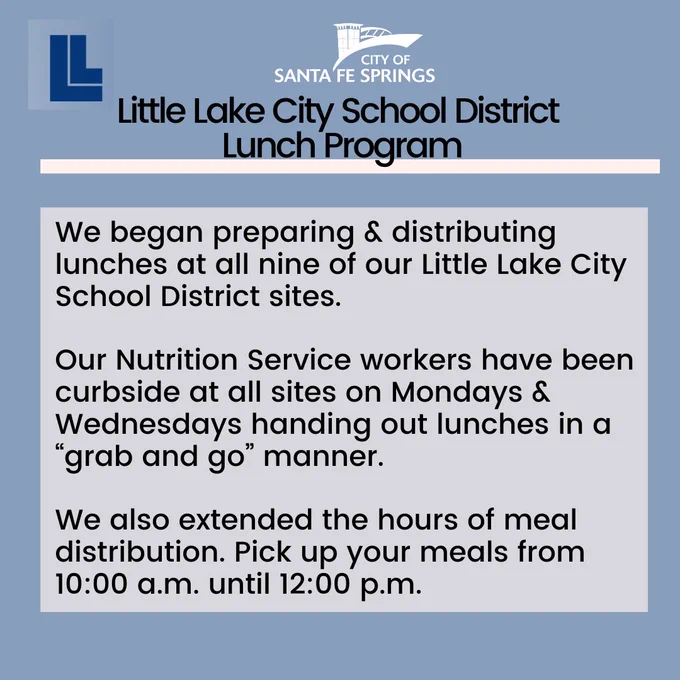 LL

CITY OF
SANTA FE SPRINGS

Little Lake City School District
Lunch Program

We began preparing & distributing lunches at all nine of our Little Lake City School District sites.

Our Nutrition Service workers have been curbside at all sites on Mondays & Wednesdays handing out lunches in a “grab and go” manner.

We also extended the hours of meal distribution. Pick up your meals from 10:00 a.m. until 12:00 p.m.